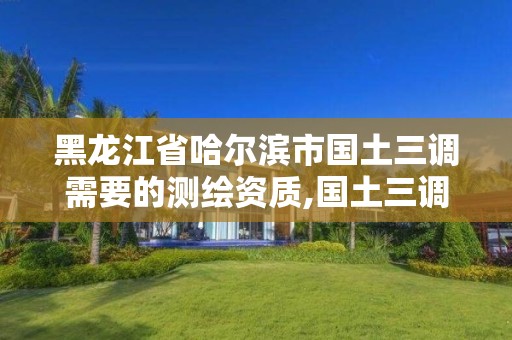 黑龙江省哈尔滨市国土三调需要的测绘资质,国土三调